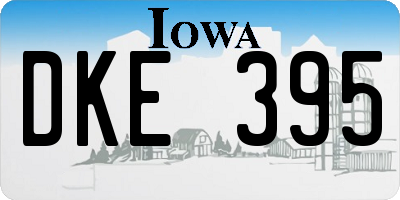 IOWA

DKE 395